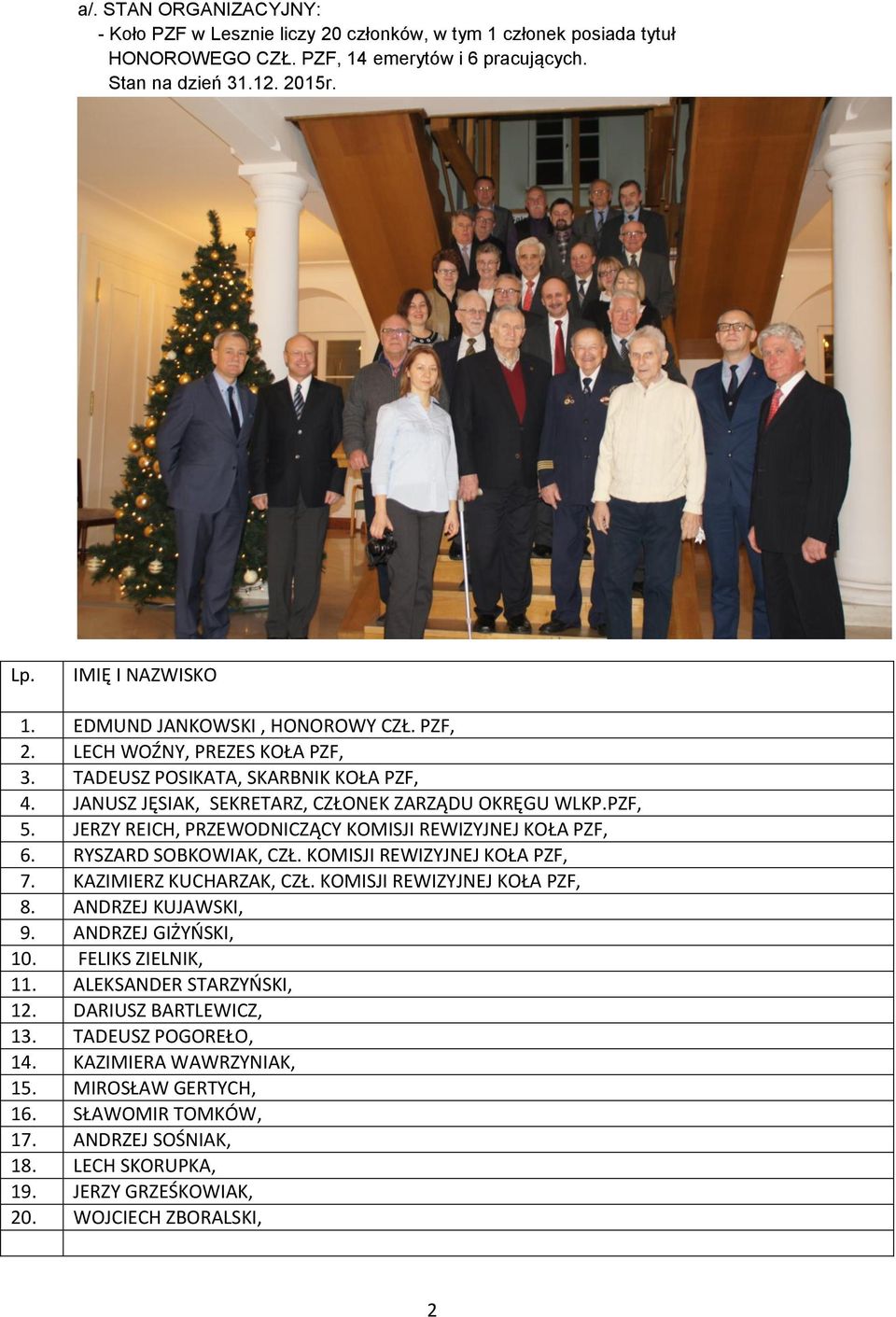 a/. STAN ORGANIZACYJNY:
- Koło PZF w Lesznie liczy 20 członków, w tym 1 członek posiada tytuł HONOROWEGO CZŁ. PZF, 14 emerytów i 6 pracujących. Stan na dzień 31.12. 2015r.

| Lp. | IMIĘ I NAZWISKO |
|---|---|
| 1. | EDMUND JANKOWSKI , HONOROWY CZŁ. PZF, |
| 2. | LECH WOŹNY, PREZES KOŁA PZF, |
| 3. | TADEUSZ POSIKATA, SKARBNIK KOŁA PZF, |
| 4. | JANUSZ JĘSIAK, SEKRETARZ, CZŁONEK ZARZĄDU OKRĘGU WLKP.PZF, |
| 5. | JERZY REICH, PRZEWODNICZĄCY KOMISJI REWIZYJNEJ KOŁA PZF, |
| 6. | RYSZARD SOBKOWIAK, CZŁ. KOMISJI REWIZYJNEJ KOŁA PZF, |
| 7. | KAZIMIERZ KUCHARZAK, CZŁ. KOMISJI REWIZYJNEJ KOŁA PZF, |
| 8. | ANDRZEJ KUJAWSKI, |
| 9. | ANDRZEJ GIŻYŃSKI, |
| 10. | FELIKS ZIELNIK, |
| 11. | ALEKSANDER STARZYŃSKI, |
| 12. | DARIUSZ BARTLEWICZ, |
| 13. | TADEUSZ POGOREŁO, |
| 14. | KAZIMIERA WAWRZYNIAK, |
| 15. | MIROSŁAW GERTYCH, |
| 16. | SŁAWOMIR TOMKÓW, |
| 17. | ANDRZEJ SOŚNIAK, |
| 18. | LECH SKORUPKA, |
| 19. | JERZY GRZEŚKOWIAK, |
| 20. | WOJCIECH ZBORALSKI, |
| | |

2